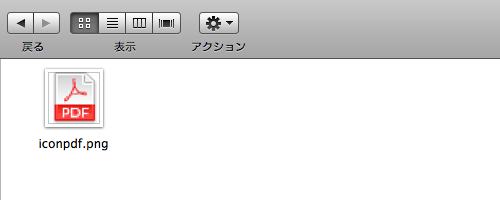 戻る

表示

アクション

PDF

iconpdf.png